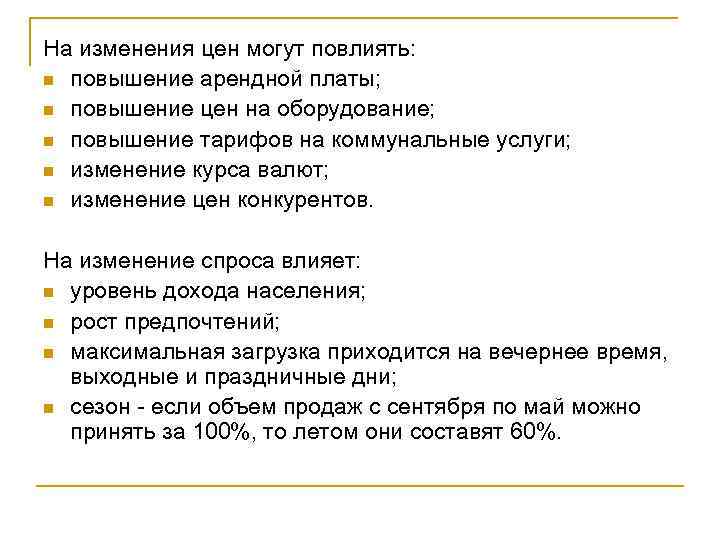 На изменения цен могут повлиять:
- повышение арендной платы;
- повышение цен на оборудование;
- повышение тарифов на коммунальные услуги;
- изменение курса валют;
- изменение цен конкурентов.

На изменение спроса влияет:
- уровень дохода населения;
- рост предпочтений;
- максимальная загрузка приходится на вечернее время, выходные и праздничные дни;
- сезон - если объем продаж с сентября по май можно принять за 100%, то летом они составят 60%.